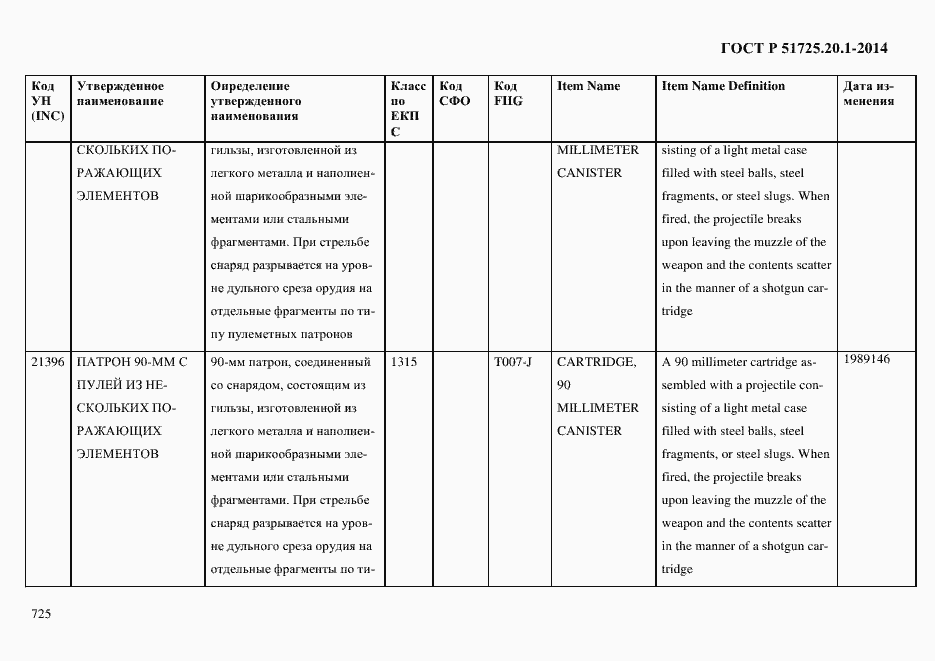 ГОСТ Р 51725.20.1-2014

| Код УН (INC) | Утвержденное наименование | Определение утвержденного наименования | Класс по ЕКПС | Код СФО | Код FIIG | Item Name | Item Name Definition | Дата изменения |
|---|---|---|---|---|---|---|---|---|
| | СКОЛЬКИХ ПОРАЖАЮЩИХ ЭЛЕМЕНТОВ | гильзы, изготовленной из легкого металла и наполненной шарикообразными элементами или стальными фрагментами. При стрельбе снаряд разрывается на уровне дульного среза орудия на отдельные фрагменты по типу пулеметных патронов | | | | MILLIMETER CANISTER | sisting of a light metal case filled with steel balls, steel fragments, or steel slugs. When fired, the projectile breaks upon leaving the muzzle of the weapon and the contents scatter in the manner of a shotgun cartridge | |
| 21396 | ПАТРОН 90-ММ С ПУЛЕЙ ИЗ НЕСКОЛЬКИХ ПОРАЖАЮЩИХ ЭЛЕМЕНТОВ | 90-мм патрон, соединенный со снарядом, состоящим из гильзы, изготовленной из легкого металла и наполненной шарикообразными элементами или стальными фрагментами. При стрельбе снаряд разрывается на уровне дульного среза орудия на отдельные фрагменты по ти- | 1315 | | T007-J | CARTRIDGE, 90 MILLIMETER CANISTER | A 90 millimeter cartridge assembled with a projectile consisting of a light metal case filled with steel balls, steel fragments, or steel slugs. When fired, the projectile breaks upon leaving the muzzle of the weapon and the contents scatter in the manner of a shotgun cartridge | 1989146 |

725